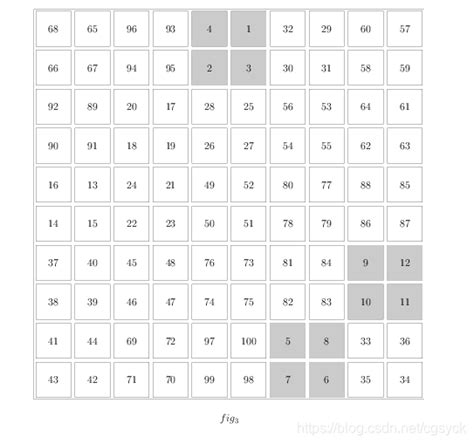 | 68 | 65 | 96 | 93 | 4 | 1 | 32 | 29 | 60 | 57 |
|---|---|---|---|---|---|---|---|---|---|
| 66 | 67 | 94 | 95 | 2 | 3 | 30 | 31 | 58 | 59 |
| 92 | 89 | 20 | 17 | 28 | 25 | 56 | 53 | 64 | 61 |
| 90 | 91 | 18 | 19 | 26 | 27 | 54 | 55 | 62 | 63 |
| 16 | 13 | 24 | 21 | 49 | 52 | 80 | 77 | 88 | 85 |
| 14 | 15 | 22 | 23 | 50 | 51 | 78 | 79 | 86 | 87 |
| 37 | 40 | 45 | 48 | 76 | 73 | 81 | 84 | 9 | 12 |
| 38 | 39 | 46 | 47 | 74 | 75 | 82 | 83 | 10 | 11 |
| 41 | 44 | 69 | 72 | 97 | 100 | 5 | 8 | 33 | 36 |
| 43 | 42 | 71 | 70 | 99 | 98 | 7 | 6 | 35 | 34 |

$fig_3$

https://blog.csdn.net/cgsyck